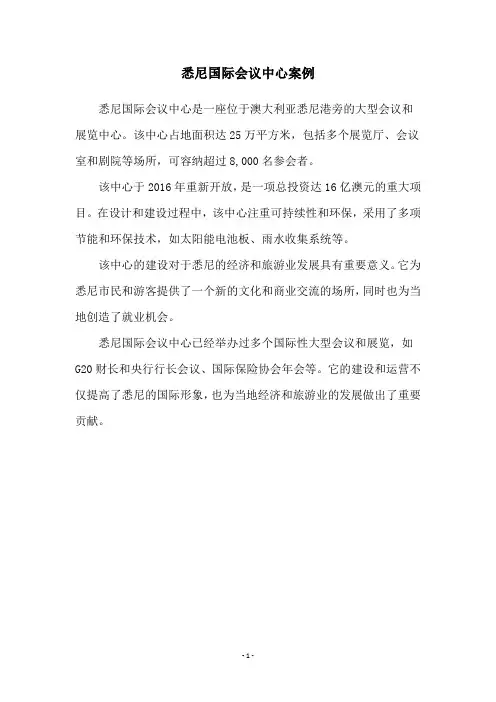 悉尼国际会议中心案例

悉尼国际会议中心是一座位于澳大利亚悉尼港旁的大型会议和展览中心。该中心占地面积达 25 万平方米，包括多个展览厅、会议室和剧院等场所，可容纳超过 8,000 名参会者。

该中心于 2016 年重新开放，是一项总投资达 16 亿澳元的重大项目。在设计和建设过程中，该中心注重可持续性和环保，采用了多项节能和环保技术，如太阳能电池板、雨水收集系统等。

该中心的建设对于悉尼的经济和旅游业发展具有重要意义。它为悉尼市民和游客提供了一个新的文化和商业交流的场所，同时也为当地创造了就业机会。

悉尼国际会议中心已经举办过多个国际性大型会议和展览，如 G20 财长和央行行长会议、国际保险协会年会等。它的建设和运营不仅提高了悉尼的国际形象，也为当地经济和旅游业的发展做出了重要贡献。

- 1 -